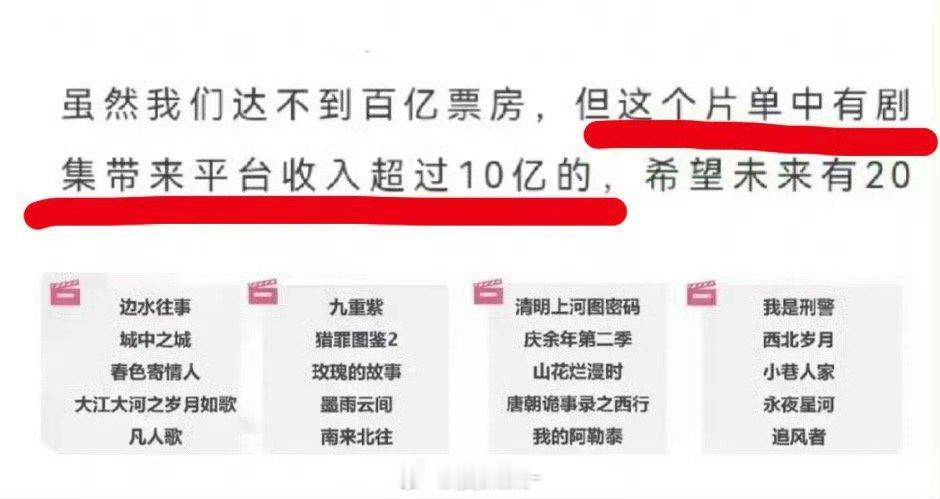 虽然我们达不到百亿票房，但这个片单中有剧集带来平台收入超过10亿的，希望未来有20

边水往事
城中之城
春色寄情人
大江大河之岁月如歌
凡人歌

九重紫
猎罪图鉴2
玫瑰的故事
墨雨云间
南来北往

清明上河图密码
庆余年第二季
山花烂漫时
唐朝诡事录之西行
我的阿勒泰

我是刑警
西北岁月
小巷人家
永夜星河
追风者